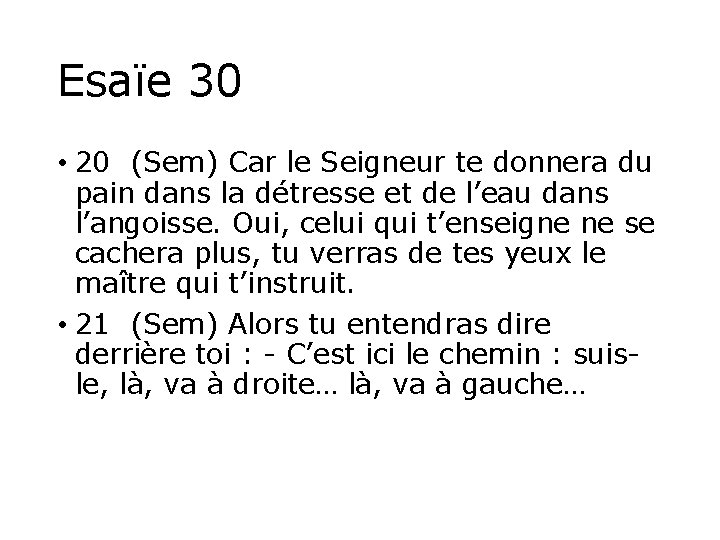 Esaïe 30

• 20 (Sem) Car le Seigneur te donnera du pain dans la détresse et de l’eau dans l’angoisse. Oui, celui qui t’enseigne ne se cachera plus, tu verras de tes yeux le maître qui t’instruit.

• 21 (Sem) Alors tu entendras dire derrière toi : - C’est ici le chemin : suis-le, là, va à droite… là, va à gauche…